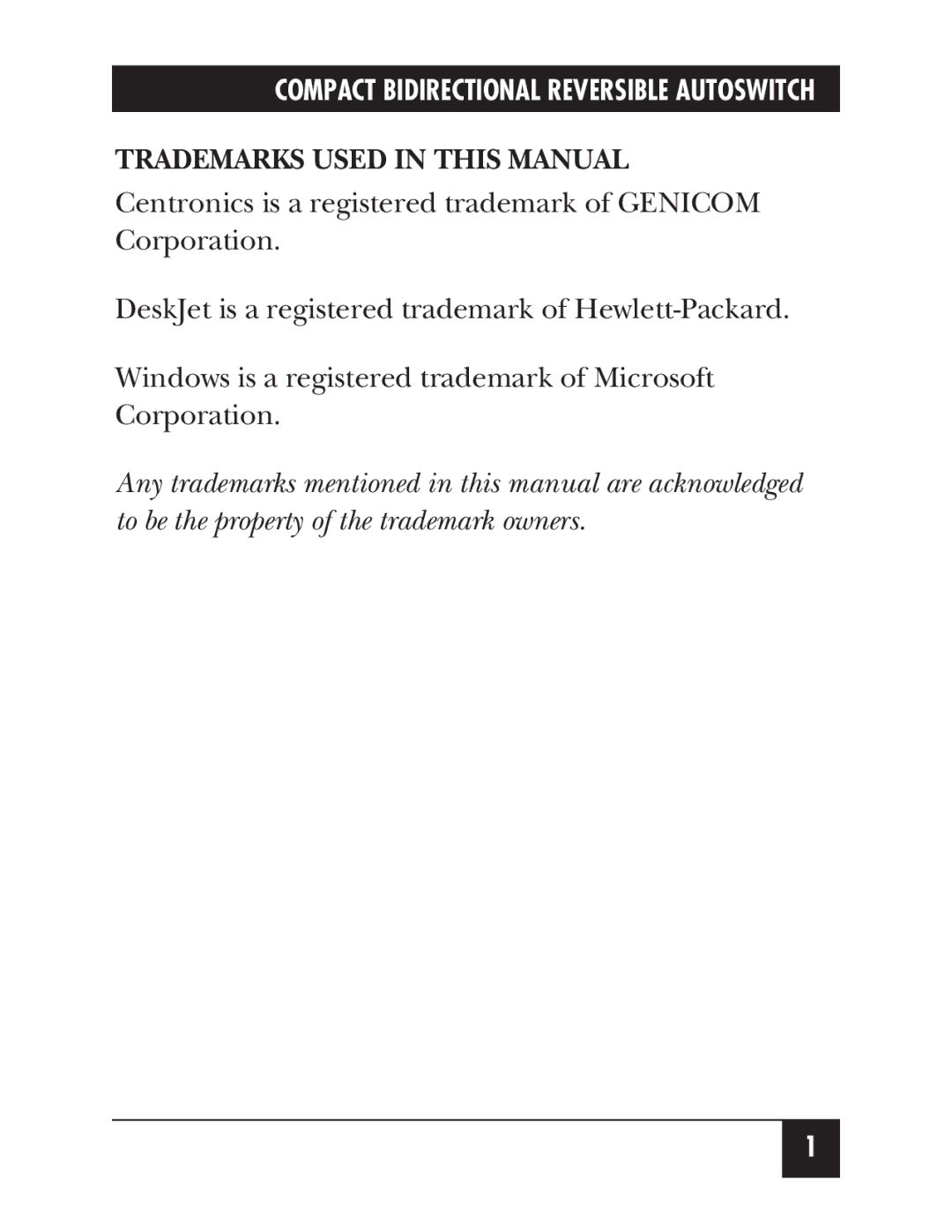 COMPACT BIDIRECTIONAL REVERSIBLE AUTOSWITCH

TRADEMARKS USED IN THIS MANUAL

Centronics is a registered trademark of GENICOM Corporation.

DeskJet is a registered trademark of Hewlett-Packard.

Windows is a registered trademark of Microsoft Corporation.

Any trademarks mentioned in this manual are acknowledged to be the property of the trademark owners.

1